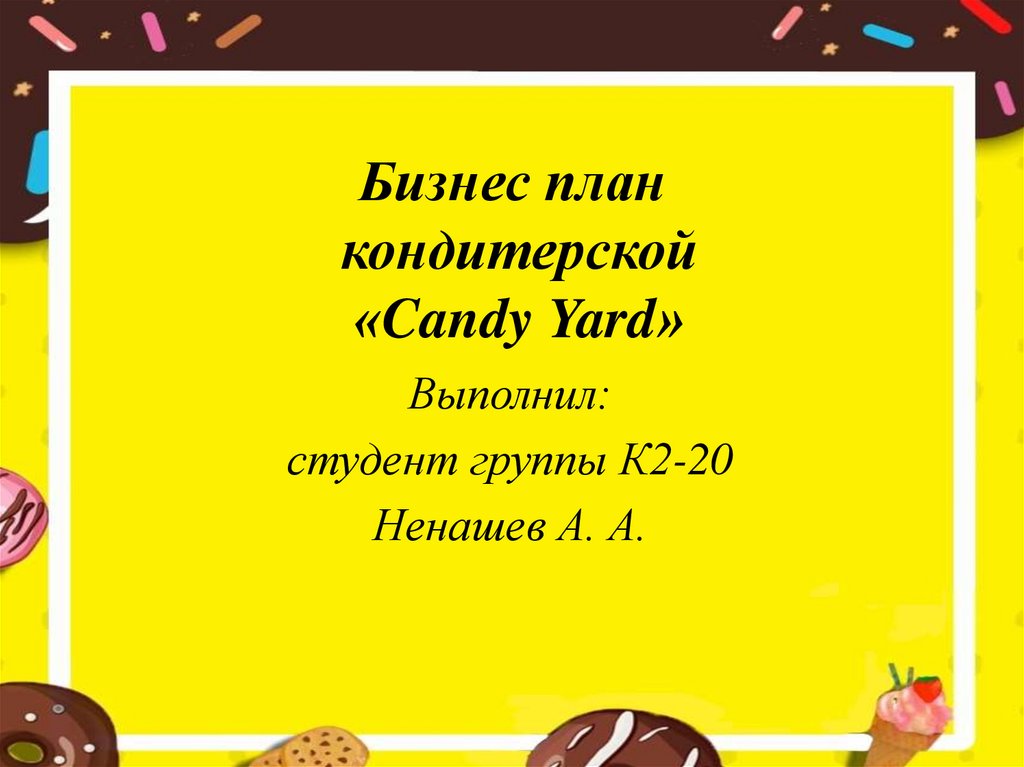 Бизнес план кондитерской «Candy Yard»

Выполнил:

студент группы К2-20

Ненашев А. А.